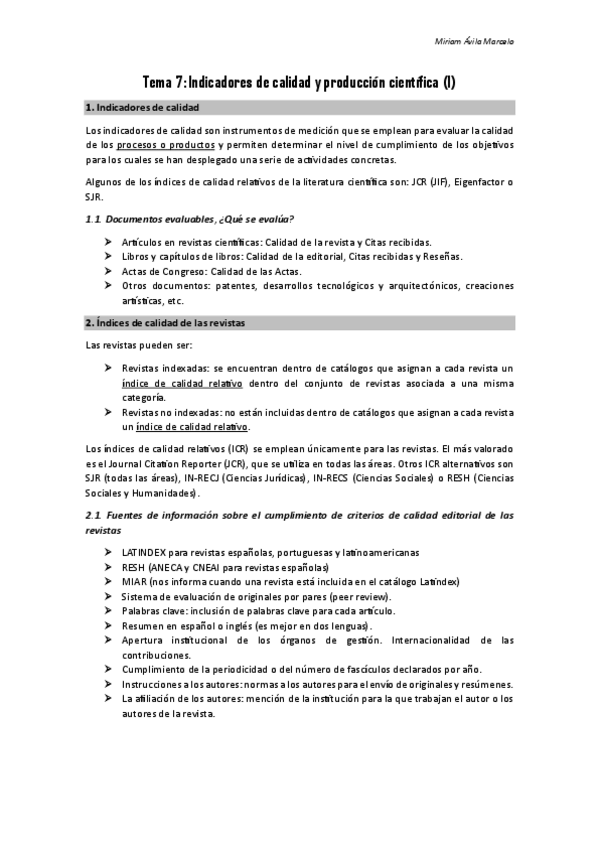 Miriam Ávila Marcelo

Tema 7: Indicadores de calidad y producción científica (I)

1. Indicadores de calidad

Los indicadores de calidad son instrumentos de medición que se emplean para evaluar la calidad de los procesos o productos y permiten determinar el nivel de cumplimiento de los objetivos para los cuales se han desplegado una serie de actividades concretas.

Algunos de los índices de calidad relativos de la literatura científica son: JCR (JIF), Eigenfactor o SJR.

1.1. Documentos evaluables, ¿Qué se evalúa?

➤ Artículos en revistas científicas: Calidad de la revista y Citas recibidas.
➤ Libros y capítulos de libros: Calidad de la editorial, Citas recibidas y Reseñas.
➤ Actas de Congreso: Calidad de las Actas.
➤ Otros documentos: patentes, desarrollos tecnológicos y arquitectónicos, creaciones artísticas, etc.

2. Índices de calidad de las revistas

Las revistas pueden ser:

➤ Revistas indexadas: se encuentran dentro de catálogos que asignan a cada revista un índice de calidad relativo dentro del conjunto de revistas asociada a una misma categoría.
➤ Revistas no indexadas: no están incluidas dentro de catálogos que asignan a cada revista un índice de calidad relativo.

Los índices de calidad relativos (ICR) se emplean únicamente para las revistas. El más valorado es el Journal Citation Reporter (JCR), que se utiliza en todas las áreas. Otros ICR alternativos son SJR (todas las áreas), IN-RECJ (Ciencias Jurídicas), IN-RECS (Ciencias Sociales) o RESH (Ciencias Sociales y Humanidades).

2.1. Fuentes de información sobre el cumplimiento de criterios de calidad editorial de las revistas

➤ LATINDEX para revistas españolas, portuguesas y latinoamericanas
➤ RESH (ANECA y CNEAI para revistas españolas)
➤ MIAR (nos informa cuando una revista está incluida en el catálogo Latindex)
➤ Sistema de evaluación de originales por pares (peer review).
➤ Palabras clave: inclusión de palabras clave para cada artículo.
➤ Resumen en español o inglés (es mejor en dos lenguas).
➤ Apertura institucional de los órganos de gestión. Internacionalidad de las contribuciones.
➤ Cumplimiento de la periodicidad o del número de fascículos declarados por año.
➤ Instrucciones a los autores: normas a los autores para el envío de originales y resúmenes.
➤ La afiliación de los autores: mención de la institución para la que trabajan el autor o los autores de la revista.